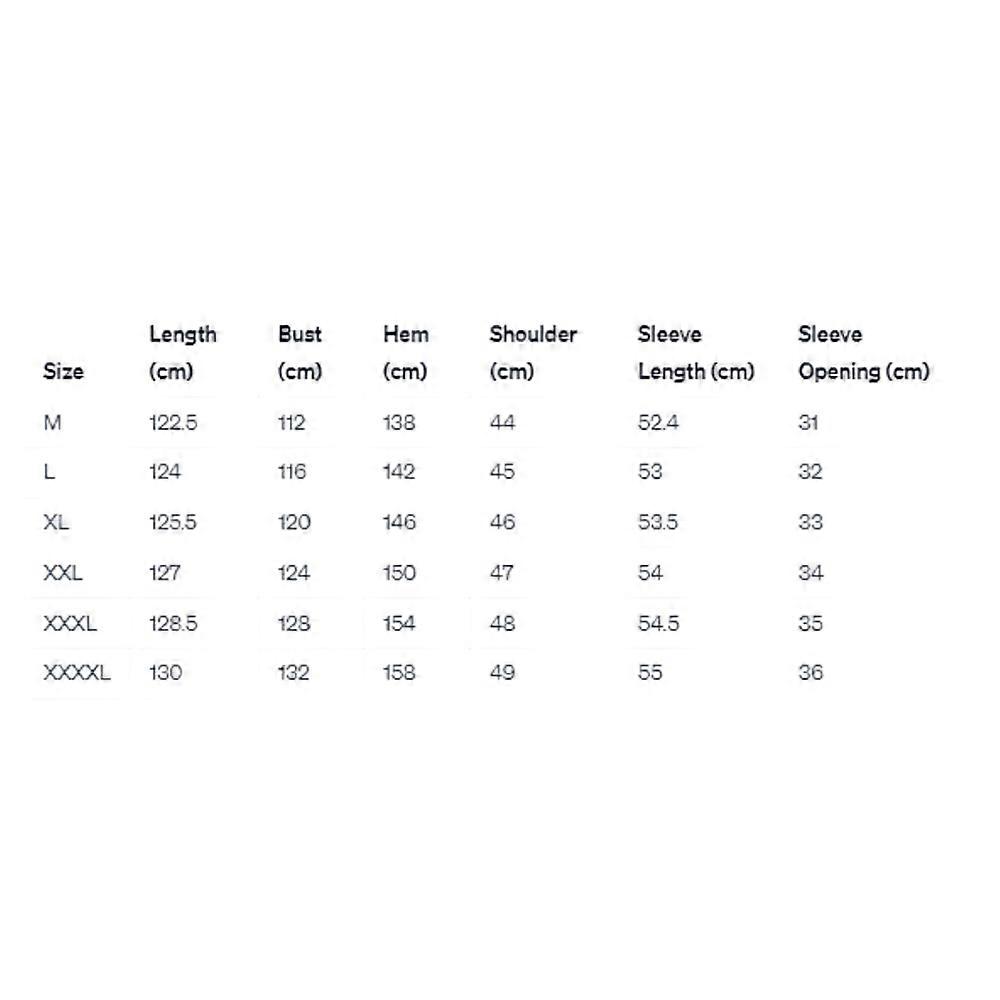 | Size | Length (cm) | Bust (cm) | Hem (cm) | Shoulder (cm) | Sleeve Length (cm) | Sleeve Opening (cm) |
|---|---|---|---|---|---|---|
| M | 122.5 | 112 | 138 | 44 | 52.4 | 31 |
| L | 124 | 116 | 142 | 45 | 53 | 32 |
| XL | 125.5 | 120 | 146 | 46 | 53.5 | 33 |
| XXL | 127 | 124 | 150 | 47 | 54 | 34 |
| XXXL | 128.5 | 128 | 154 | 48 | 54.5 | 35 |
| XXXXL | 130 | 132 | 158 | 49 | 55 | 36 |